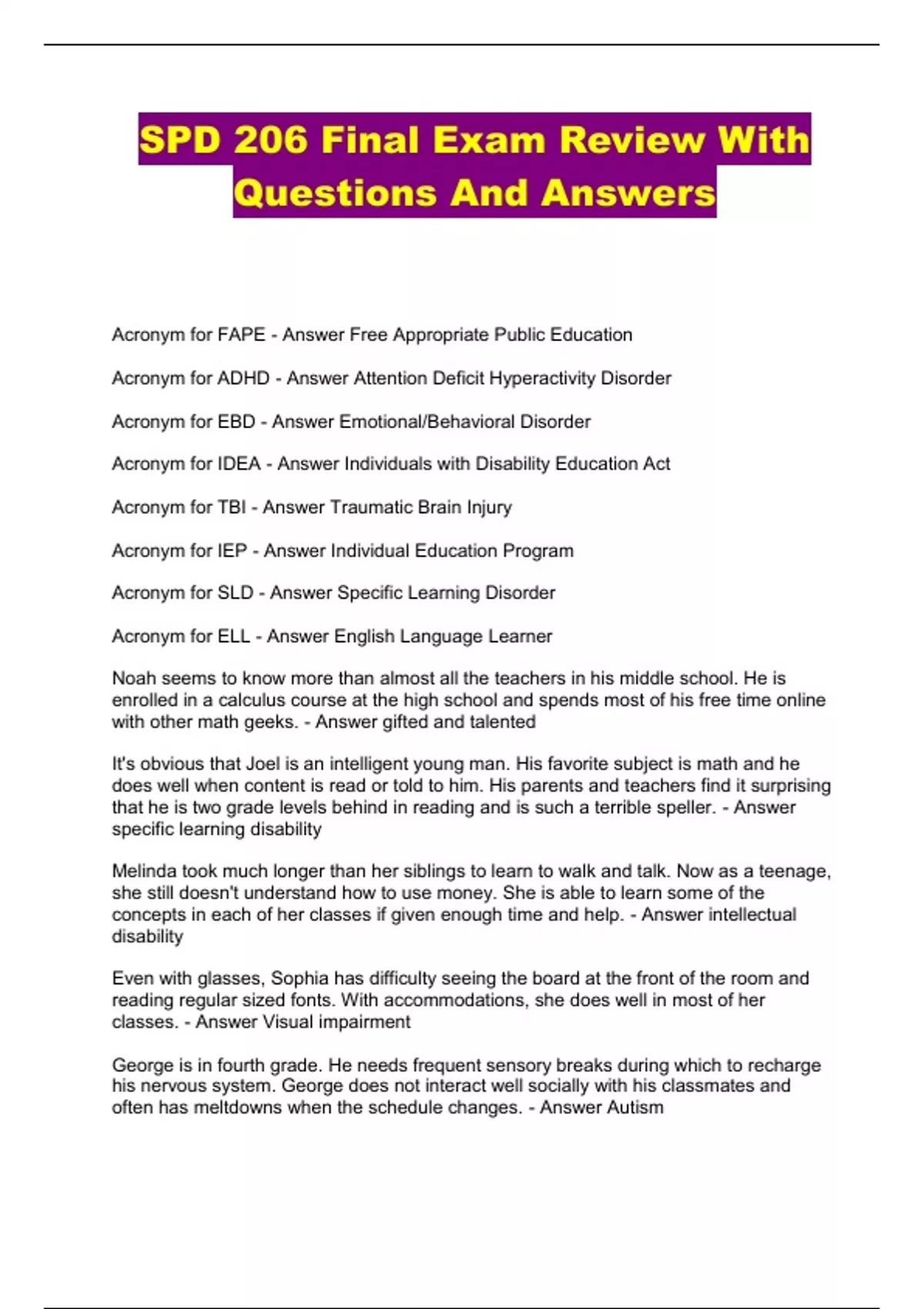 SPD 206 Final Exam Review With Questions And Answers

Acronym for FAPE - Answer Free Appropriate Public Education

Acronym for ADHD - Answer Attention Deficit Hyperactivity Disorder

Acronym for EBD - Answer Emotional/Behavioral Disorder

Acronym for IDEA - Answer Individuals with Disability Education Act

Acronym for TBI - Answer Traumatic Brain Injury

Acronym for IEP - Answer Individual Education Program

Acronym for SLD - Answer Specific Learning Disorder

Acronym for ELL - Answer English Language Learner

Noah seems to know more than almost all the teachers in his middle school. He is enrolled in a calculus course at the high school and spends most of his free time online with other math geeks. - Answer gifted and talented

It's obvious that Joel is an intelligent young man. His favorite subject is math and he does well when content is read or told to him. His parents and teachers find it surprising that he is two grade levels behind in reading and is such a terrible speller. - Answer specific learning disability

Melinda took much longer than her siblings to learn to walk and talk. Now as a teenage, she still doesn't understand how to use money. She is able to learn some of the concepts in each of her classes if given enough time and help. - Answer intellectual disability

Even with glasses, Sophia has difficulty seeing the board at the front of the room and reading regular sized fonts. With accommodations, she does well in most of her classes. - Answer Visual impairment

George is in fourth grade. He needs frequent sensory breaks during which to recharge his nervous system. George does not interact well socially with his classmates and often has meltdowns when the schedule changes. - Answer Autism